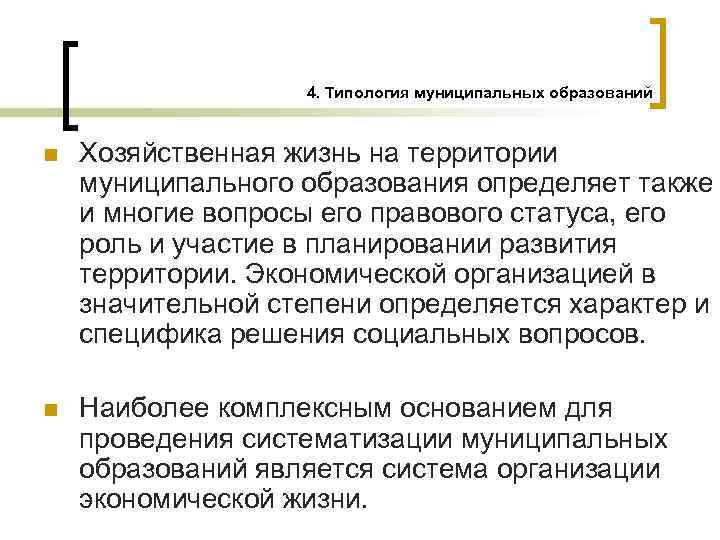 4. Типология муниципальных образований

Хозяйственная жизнь на территории муниципального образования определяет также и многие вопросы его правового статуса, его роль и участие в планировании развития территории. Экономической организацией в значительной степени определяется характер и специфика решения социальных вопросов.

Наиболее комплексным основанием для проведения систематизации муниципальных образований является система организации экономической жизни.